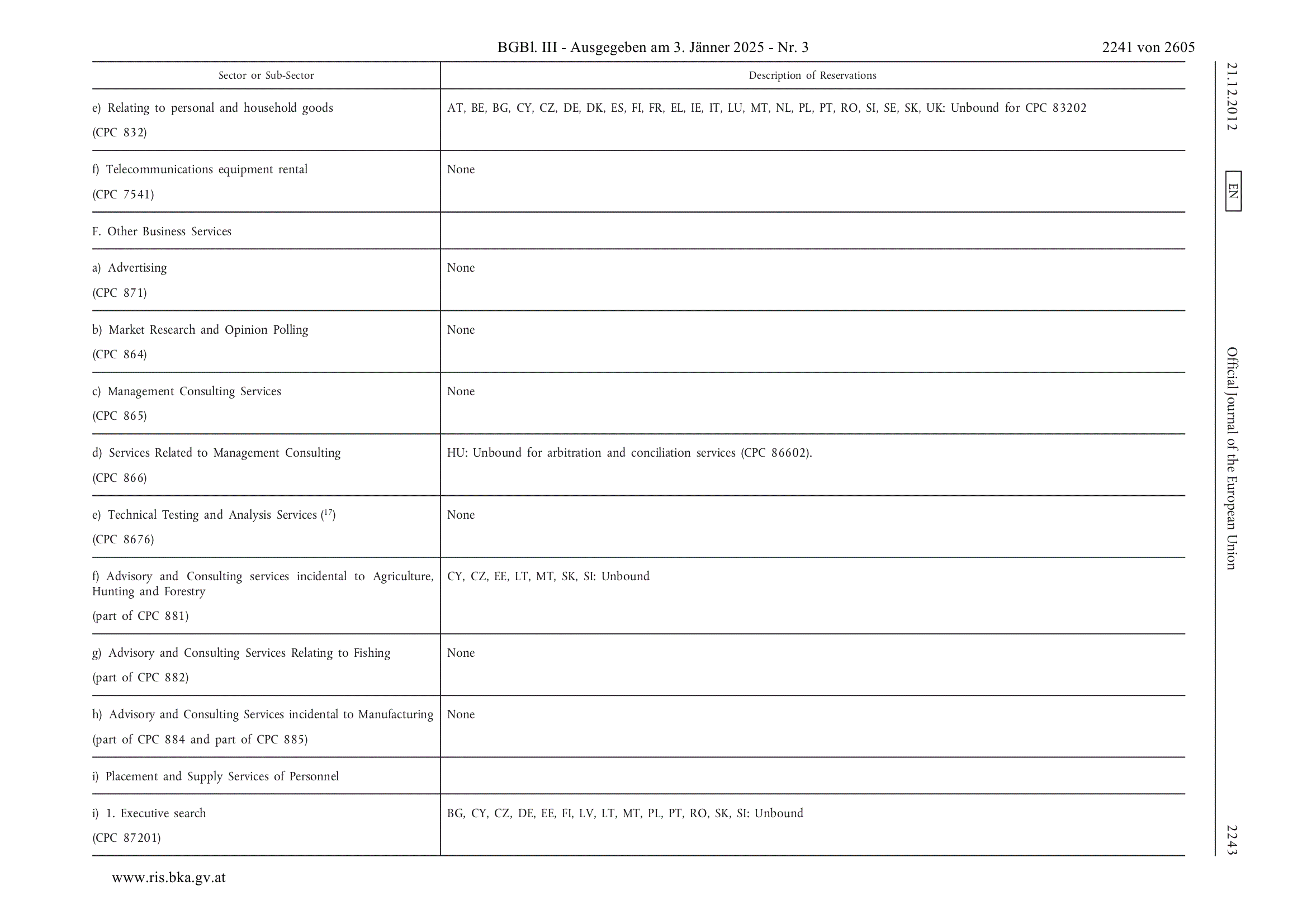 BGBl. III - Ausgegeben am 3. Jänner 2025 - Nr. 3 2241 von 2605

| Sector or Sub-Sector | Description of Reservations |
|---|---|
| e) Relating to personal and household goods (CPC 832) | AT, BE, BG, CY, CZ, DE, DK, ES, FI, FR, EL, IE, IT, LU, MT, NL, PL, PT, RO, SI, SE, SK, UK: Unbound for CPC 83202 |
| f) Telecommunications equipment rental (CPC 7541) | None |
| F. Other Business Services | |
| a) Advertising (CPC 871) | None |
| b) Market Research and Opinion Polling (CPC 864) | None |
| c) Management Consulting Services (CPC 865) | None |
| d) Services Related to Management Consulting (CPC 866) | HU: Unbound for arbitration and conciliation services (CPC 86602). |
| e) Technical Testing and Analysis Services ($^{17}$) (CPC 8676) | None |
| f) Advisory and Consulting services incidental to Agriculture, Hunting and Forestry (part of CPC 881) | CY, CZ, EE, LT, MT, SK, SI: Unbound |
| g) Advisory and Consulting Services Relating to Fishing (part of CPC 882) | None |
| h) Advisory and Consulting Services incidental to Manufacturing (part of CPC 884 and part of CPC 885) | None |
| i) Placement and Supply Services of Personnel | |
| i) 1. Executive search (CPC 87201) | BG, CY, CZ, DE, EE, FI, LV, LT, MT, PL, PT, RO, SK, SI: Unbound |

21.12.2012
EN
Official Journal of the European Union
2243

www.ris.bka.gv.at